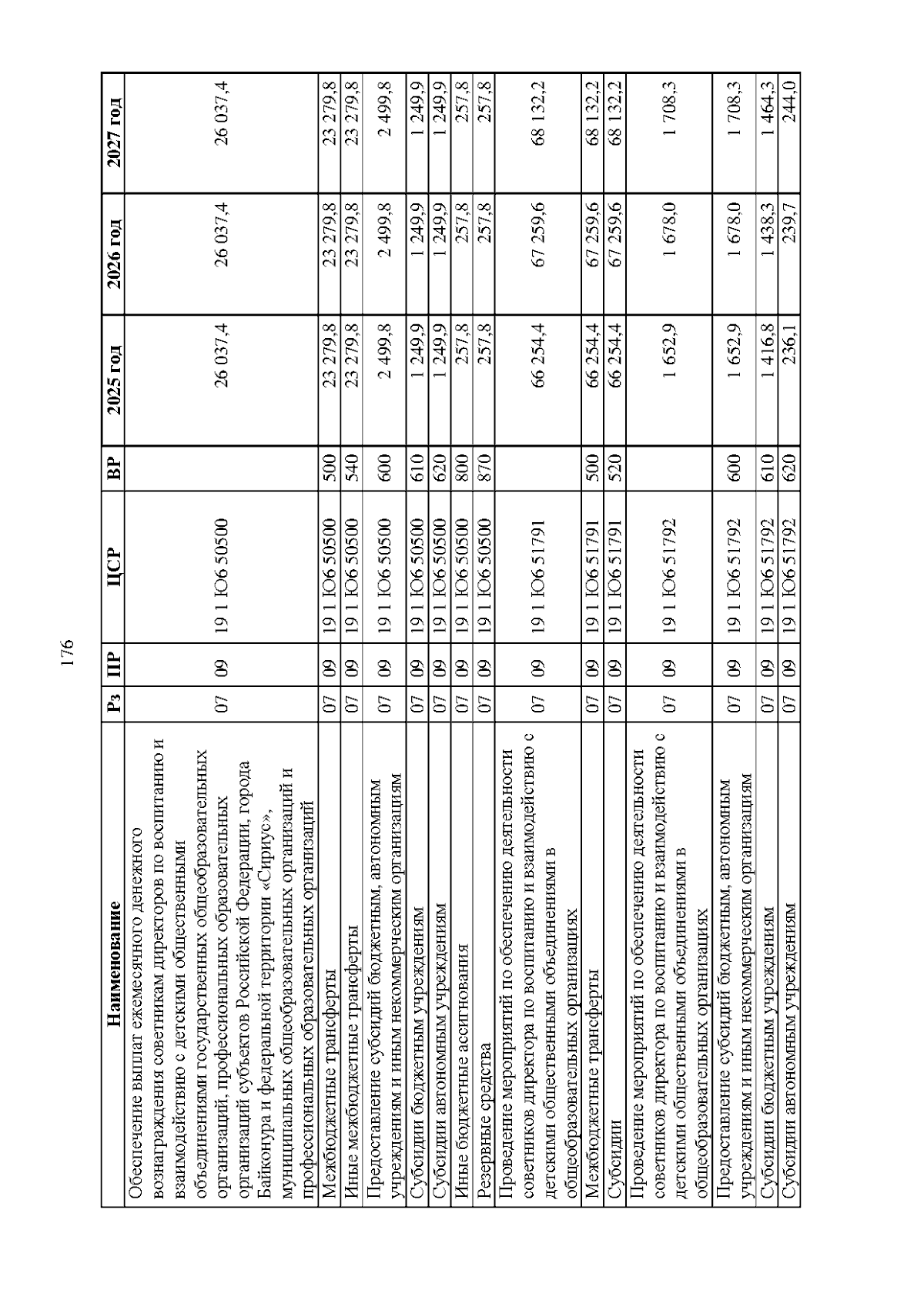 176

| Наименование | Рз | ПР | ЦСР | ВР | 2025 год | 2026 год | 2027 год |
|---|---|---|---|---|---|---|---|
| Обеспечение выплат ежемесячного денежного вознаграждения советникам директоров по воспитанию и взаимодействию с детскими общественными объединениями государственных общеобразовательных организаций, профессиональных образовательных организаций субъектов Российской Федерации, города Байконура и федеральной территории «Сириус», муниципальных общеобразовательных организаций и профессиональных образовательных организаций | 07 | 09 | 19 1 Ю6 50500 | | 26 037,4 | 26 037,4 | 26 037,4 |
| Межбюджетные трансферты | 07 | 09 | 19 1 Ю6 50500 | 500 | 23 279,8 | 23 279,8 | 23 279,8 |
| Иные межбюджетные трансферты | 07 | 09 | 19 1 Ю6 50500 | 540 | 23 279,8 | 23 279,8 | 23 279,8 |
| Предоставление субсидий бюджетным, автономным учреждениям и иным некоммерческим организациям | 07 | 09 | 19 1 Ю6 50500 | 600 | 2 499,8 | 2 499,8 | 2 499,8 |
| Субсидии бюджетным учреждениям | 07 | 09 | 19 1 Ю6 50500 | 610 | 1 249,9 | 1 249,9 | 1 249,9 |
| Субсидии автономным учреждениям | 07 | 09 | 19 1 Ю6 50500 | 620 | 1 249,9 | 1 249,9 | 1 249,9 |
| Иные бюджетные ассигнования | 07 | 09 | 19 1 Ю6 50500 | 800 | 257,8 | 257,8 | 257,8 |
| Резервные средства | 07 | 09 | 19 1 Ю6 50500 | 870 | 257,8 | 257,8 | 257,8 |
| Проведение мероприятий по обеспечению деятельности советников директора по воспитанию и взаимодействию с детскими общественными объединениями в общеобразовательных организациях | 07 | 09 | 19 1 Ю6 51791 | | 66 254,4 | 67 259,6 | 68 132,2 |
| Межбюджетные трансферты | 07 | 09 | 19 1 Ю6 51791 | 500 | 66 254,4 | 67 259,6 | 68 132,2 |
| Субсидии | 07 | 09 | 19 1 Ю6 51791 | 520 | 66 254,4 | 67 259,6 | 68 132,2 |
| Проведение мероприятий по обеспечению деятельности советников директора по воспитанию и взаимодействию с детскими общественными объединениями в общеобразовательных организациях | 07 | 09 | 19 1 Ю6 51792 | | 1 652,9 | 1 678,0 | 1 708,3 |
| Предоставление субсидий бюджетным, автономным учреждениям и иным некоммерческим организациям | 07 | 09 | 19 1 Ю6 51792 | 600 | 1 652,9 | 1 678,0 | 1 708,3 |
| Субсидии бюджетным учреждениям | 07 | 09 | 19 1 Ю6 51792 | 610 | 1 416,8 | 1 438,3 | 1 464,3 |
| Субсидии автономным учреждениям | 07 | 09 | 19 1 Ю6 51792 | 620 | 236,1 | 239,7 | 244,0 |